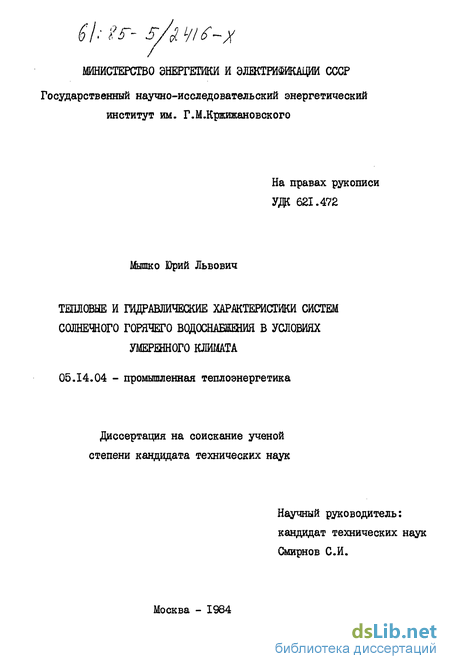 61:85-5/2416-х

МИНИСТЕРСТВО ЭНЕРГЕТИКИ И ЭЛЕКТРИФИКАЦИИ СССР

Государственный научно-исследовательский энергетический институт им. Г.М.Кржижановского

На правах рукописи
УДК 621.472

Мышко Юрий Львович

ТЕПЛОВЫЕ И ГИДРАВЛИЧЕСКИЕ ХАРАКТЕРИСТИКИ СИСТЕМ СОЛНЕЧНОГО ГОРЯЧЕГО ВОДОСНАБЖЕНИЯ В УСЛОВИЯХ УМЕРЕННОГО КЛИМАТА

05.14.04 - промышленная теплоэнергетика

Диссертация на соискание ученой степени кандидата технических наук

Научный руководитель:
кандидат технических наук
Смирнов С.И.

Москва - 1984

dsLib.net
библиотека диссертаций